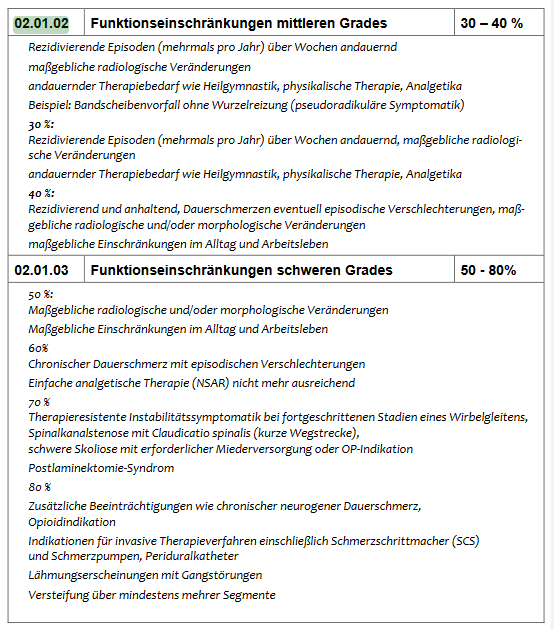 | 02.01.02 | Funktionseinschränkungen mittleren Grades | 30 – 40 % |
|---|---|---|

Rezidivierende Episoden (mehrmals pro Jahr) über Wochen andauernd

maßgebliche radiologische Veränderungen

andauernder Therapiebedarf wie Heilgymnastik, physikalische Therapie, Analgetika

Beispiel: Bandscheibenvorfall ohne Wurzelreizung (pseudoradikuläre Symptomatik)

30 %:
Rezidivierende Episoden (mehrmals pro Jahr) über Wochen andauernd, maßgebliche radiologische Veränderungen

andauernder Therapiebedarf wie Heilgymnastik, physikalische Therapie, Analgetika

40 %:
Rezidivierend und anhaltend, Dauerschmerzen eventuell episodische Verschlechterungen, maßgebliche radiologische und/oder morphologische Veränderungen

maßgebliche Einschränkungen im Alltag und Arbeitsleben

| 02.01.03 | Funktionseinschränkungen schweren Grades | 50 - 80% |
|---|---|---|

50 %:
Maßgebliche radiologische und/oder morphologische Veränderungen

Maßgebliche Einschränkungen im Alltag und Arbeitsleben

60%
Chronischer Dauerschmerz mit episodischen Verschlechterungen

Einfache analgetische Therapie (NSAR) nicht mehr ausreichend

70 %
Therapieresistente Instabilitätssymptomatik bei fortgeschrittenen Stadien eines Wirbelgleitens, Spinalkanalstenose mit Claudicatio spinalis (kurze Wegstrecke),
schwere Skoliose mit erforderlicher Miederversorgung oder OP-Indikation

Postlaminektomie-Syndrom

80 %
Zusätzliche Beeinträchtigungen wie chronischer neurogener Dauerschmerz, Opioidindikation

Indikationen für invasive Therapieverfahren einschließlich Schmerzschrittmacher (SCS) und Schmerzpumpen, Periduralkatheter

Lähmungserscheinungen mit Gangstörungen

Versteifung über mindestens mehrer Segmente